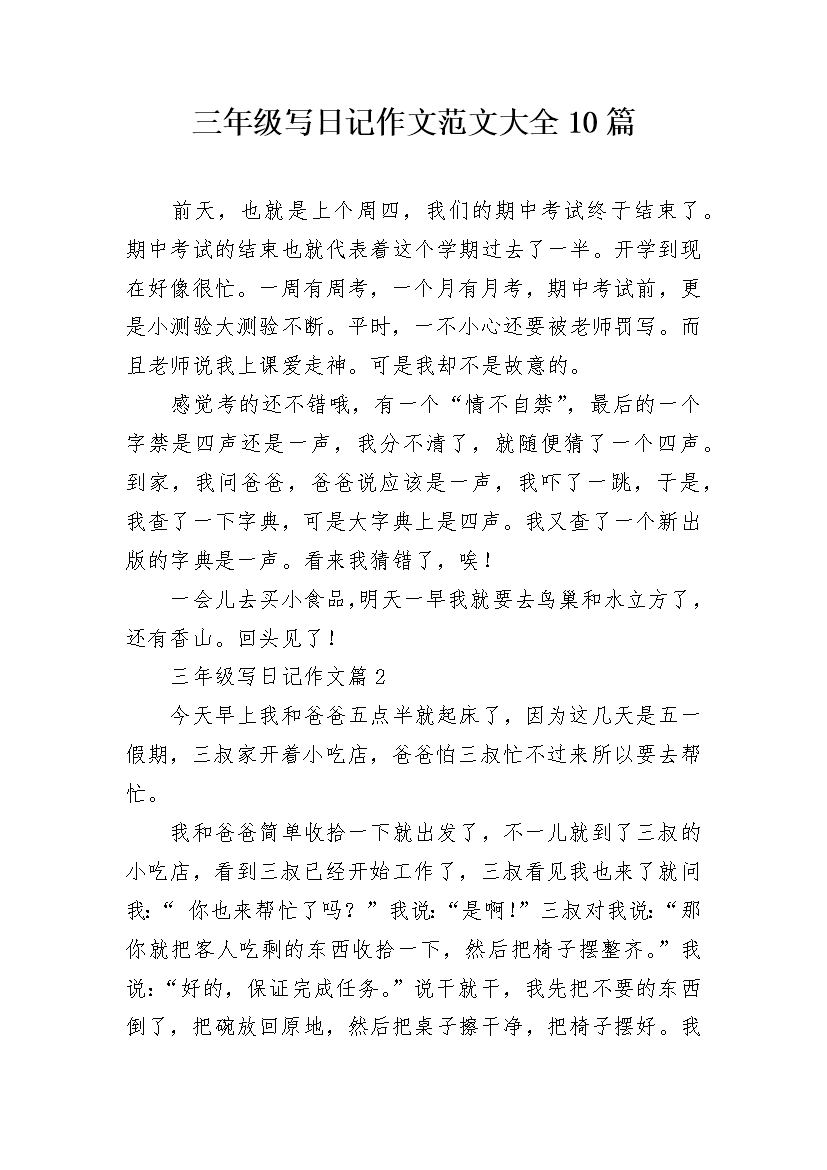 三年级写日记作文范文大全10篇

前天，也就是上个周四，我们的期中考试终于结束了。期中考试的结束也就代表着这个学期过去了一半。开学到现在好像很忙。一周有周考，一个月有月考，期中考试前，更是小测验大测验不断。平时，一不小心还要被老师罚写。而且老师说我上课爱走神。可是我却不是故意的。

感觉考的还不错哦，有一个“情不自禁”，最后的一个字禁是四声还是一声，我分不清了，就随便猜了一个四声。到家，我问爸爸，爸爸说应该是一声，我吓了一跳，于是，我查了一下字典，可是大字典上是四声。我又查了一个新出版的字典是一声。看来我猜错了，唉！

一会儿去买小食品,明天一早我就要去鸟巢和水立方了，还有香山。回头见了！

三年级写日记作文篇2

今天早上我和爸爸五点半就起床了，因为这几天是五一假期，三叔家开着小吃店，爸爸怕三叔忙不过来所以要去帮忙。

我和爸爸简单收拾一下就出发了，不一儿就到了三叔的小吃店，看到三叔已经开始工作了，三叔看见我也来了就问我：“ 你也来帮忙了吗？”我说：“是啊！”三叔对我说：“那你就把客人吃剩的东西收拾一下，然后把椅子摆整齐。”我说：“好的，保证完成任务。”说干就干，我先把不要的东西倒了，把碗放回原地，然后把桌子擦干净，把椅子摆好。我